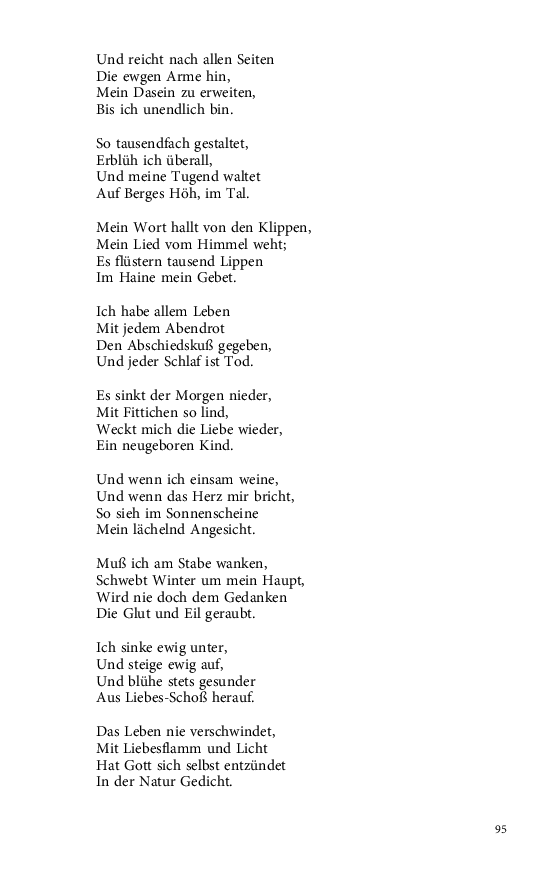 Und reicht nach allen Seiten
Die ewgen Arme hin,
Mein Dasein zu erweiten,
Bis ich unendlich bin.

So tausendfach gestaltet,
Erblüh ich überall,
Und meine Tugend waltet
Auf Berges Höh, im Tal.

Mein Wort hallt von den Klippen,
Mein Lied vom Himmel weht;
Es flüstern tausend Lippen
Im Haine mein Gebet.

Ich habe allem Leben
Mit jedem Abendrot
Den Abschiedskuß gegeben,
Und jeder Schlaf ist Tod.

Es sinkt der Morgen nieder,
Mit Fittichen so lind,
Weckt mich die Liebe wieder,
Ein neugeboren Kind.

Und wenn ich einsam weine,
Und wenn das Herz mir bricht,
So sieh im Sonnenscheine
Mein lächelnd Angesicht.

Muß ich am Stabe wanken,
Schwebt Winter um mein Haupt,
Wird nie doch dem Gedanken
Die Glut und Eil geraubt.

Ich sinke ewig unter,
Und steige ewig auf,
Und blühe stets gesunder
Aus Liebes-Schoß herauf.

Das Leben nie verschwindet,
Mit Liebesflamm und Licht
Hat Gott sich selbst entzündet
In der Natur Gedicht.

95